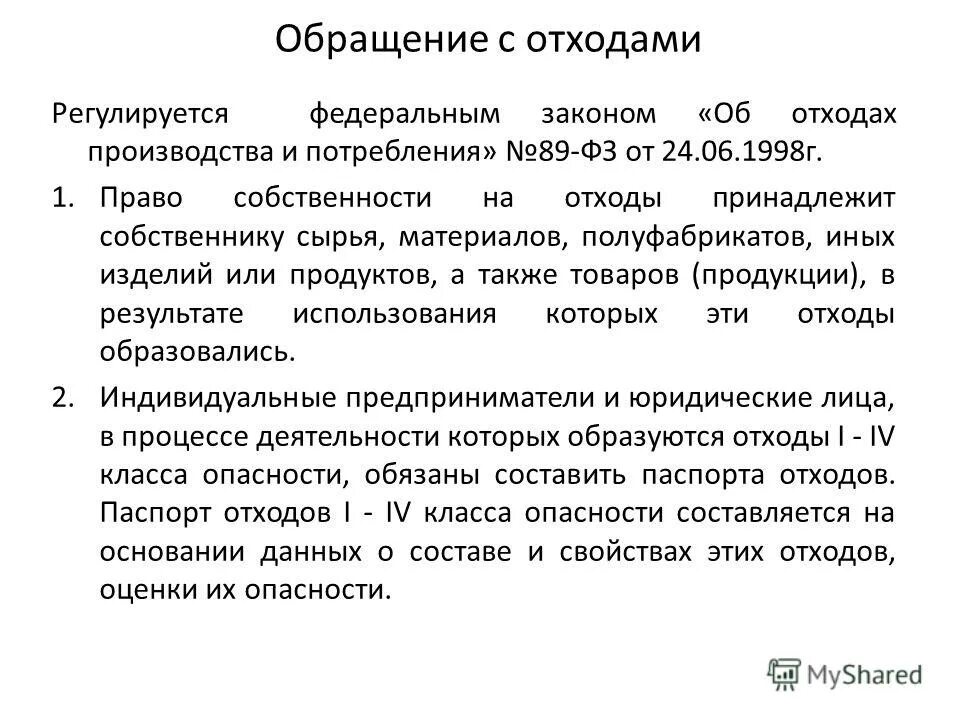 Обращение с отходами

Регулируется федеральным законом «Об отходах производства и потребления» №89-ФЗ от 24.06.1998г.

1. Право собственности на отходы принадлежит собственнику сырья, материалов, полуфабрикатов, иных изделий или продуктов, а также товаров (продукции), в результате использования которых эти отходы образовались.

2. Индивидуальные предприниматели и юридические лица, в процессе деятельности которых образуются отходы I - IV класса опасности, обязаны составить паспорта отходов. Паспорт отходов I - IV класса опасности составляется на основании данных о составе и свойствах этих отходов, оценки их опасности.

MyShared